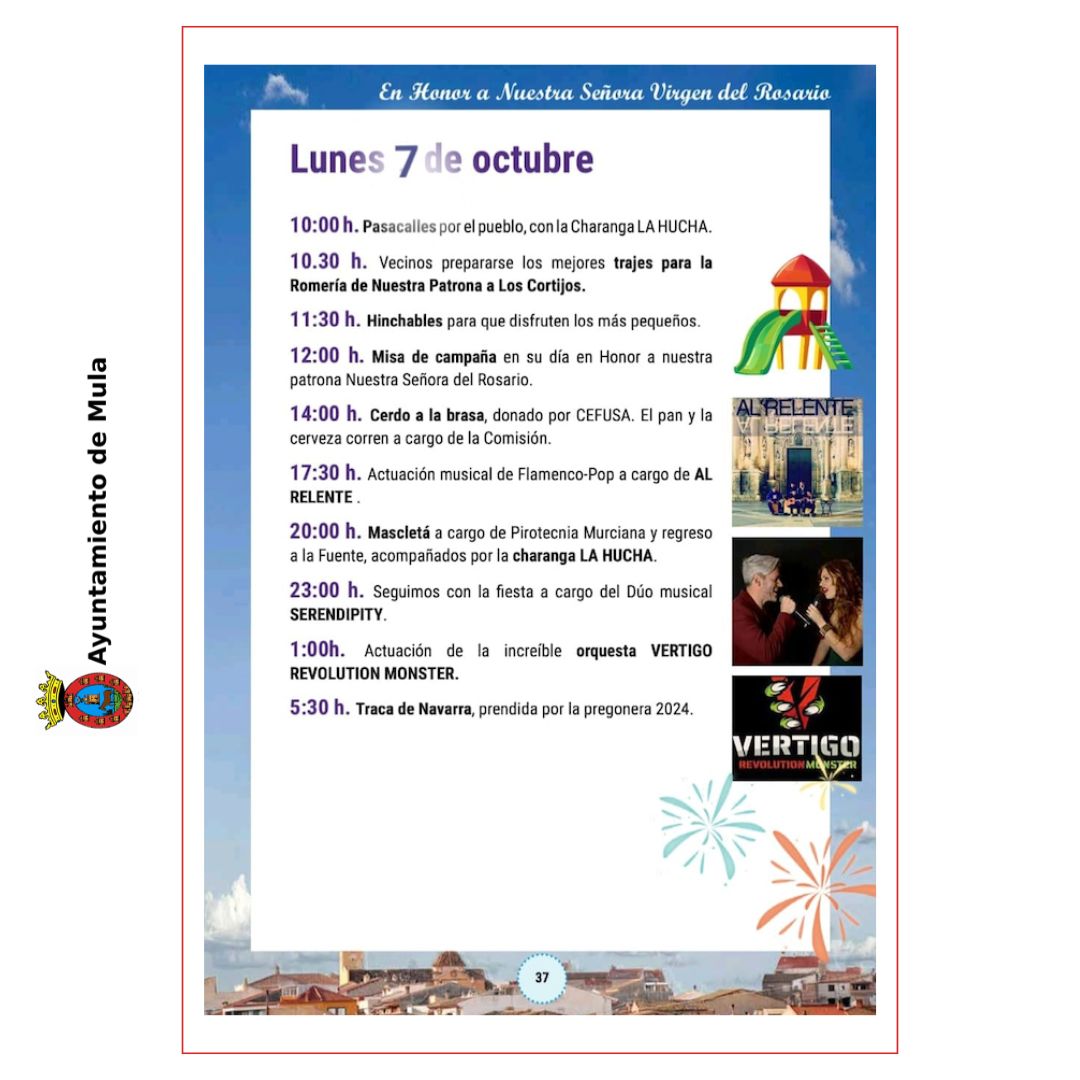 En Honor a Nuestra Señora Virgen del Rosario

Lunes 7 de octubre

10:00 h. Pasacalles por el pueblo, con la Charanga LA HUCHA.

10.30 h. Vecinos prepararse los mejores trajes para la Romería de Nuestra Patrona a Los Cortijos.

11:30 h. Hinchables para que disfruten los más pequeños.

12:00 h. Misa de campaña en su día en Honor a nuestra patrona Nuestra Señora del Rosario.

14:00 h. Cerdo a la brasa, donado por CEFUSA. El pan y la cerveza corren a cargo de la Comisión.

17:30 h. Actuación musical de Flamenco-Pop a cargo de AL RELENTE .

20:00 h. Mascletá a cargo de Pirotecnia Murciana y regreso a la Fuente, acompañados por la charanga LA HUCHA.

23:00 h. Seguimos con la fiesta a cargo del Dúo musical SERENDIPITY.

1:00h. Actuación de la increíble orquesta VERTIGO REVOLUTION MONSTER.

5:30 h. Traca de Navarra, prendida por la pregonera 2024.

AL RELENTE

VERTIGO
REVOLUTION MONSTER

37

Ayuntamiento de Mula